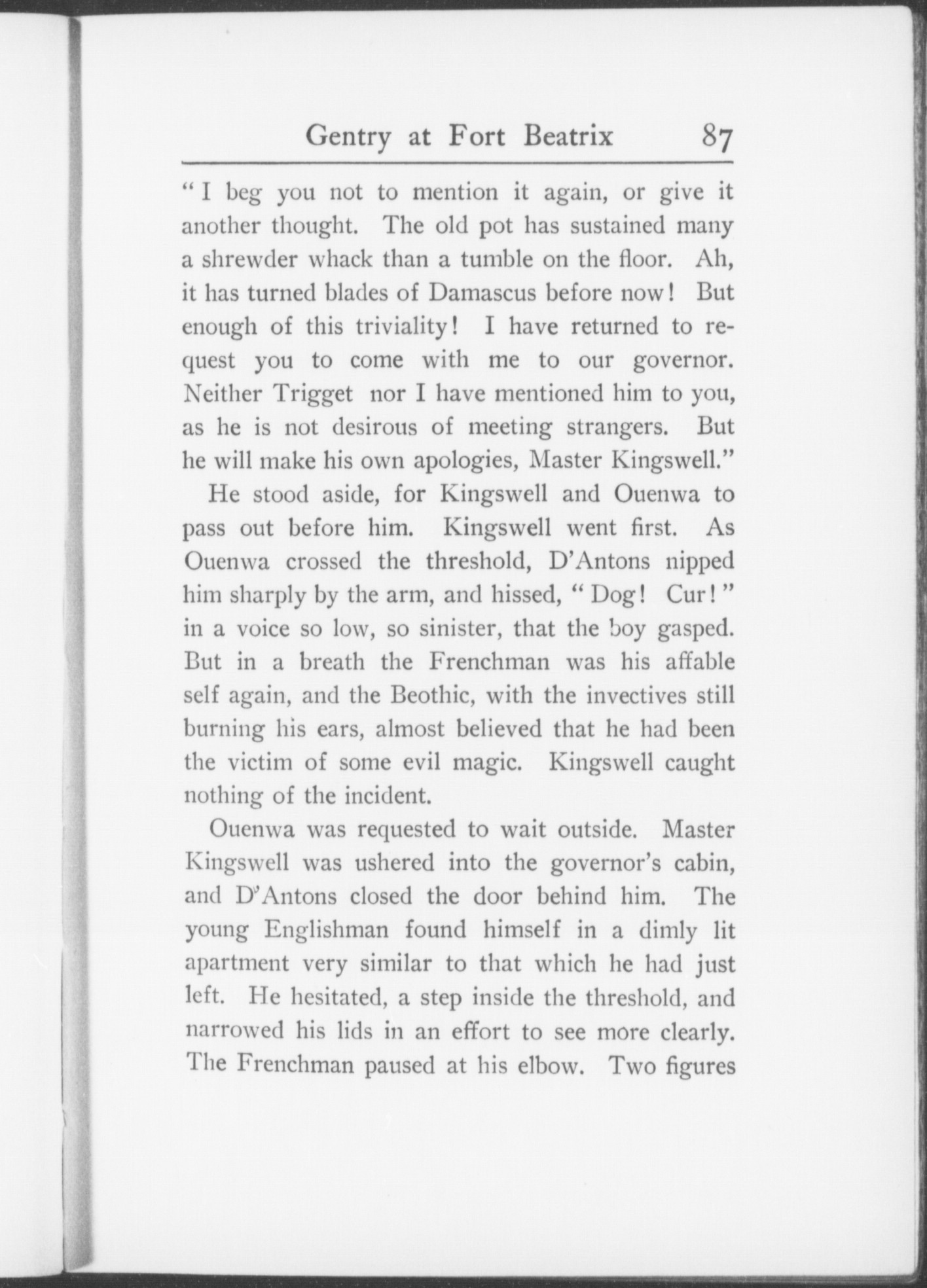 Gentry at Fort Beatrix 87

"I beg you not to mention it again, or give it another thought. The old pot has sustained many a shrewder whack than a tumble on the floor. Ah, it has turned blades of Damascus before now! But enough of this triviality! I have returned to request you to come with me to our governor. Neither Trigget nor I have mentioned him to you, as he is not desirous of meeting strangers. But he will make his own apologies, Master Kingswell."

He stood aside, for Kingswell and Ouenwa to pass out before him. Kingswell went first. As Ouenwa crossed the threshold, D'Antons nipped him sharply by the arm, and hissed, "Dog! Cur!" in a voice so low, so sinister, that the boy gasped. But in a breath the Frenchman was his affable self again, and the Beothic, with the invectives still burning his ears, almost believed that he had been the victim of some evil magic. Kingswell caught nothing of the incident.

Ouenwa was requested to wait outside. Master Kingswell was ushered into the governor's cabin, and D'Antons closed the door behind him. The young Englishman found himself in a dimly lit apartment very similar to that which he had just left. He hesitated, a step inside the threshold, and narrowed his lids in an effort to see more clearly. The Frenchman paused at his elbow. Two figures